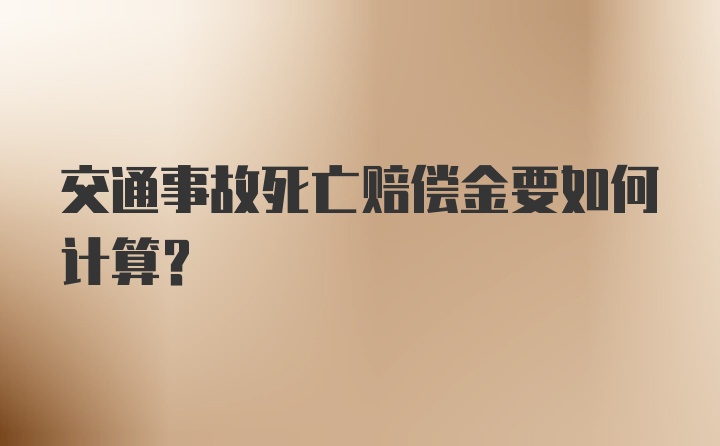 交通事故死亡赔偿金要如何计算?